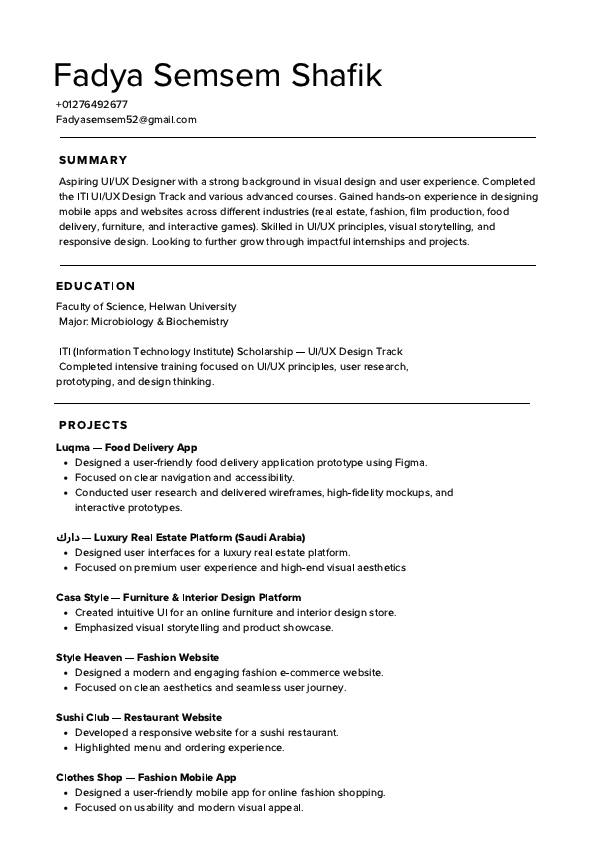 Fadya Semsem Shafik
+01276492677
Fadyasemsem52@gmail.com

SUMMARY
Aspiring UI/UX Designer with a strong background in visual design and user experience. Completed the ITI UI/UX Design Track and various advanced courses. Gained hands-on experience in designing mobile apps and websites across different industries (real estate, fashion, film production, food delivery, furniture, and interactive games). Skilled in UI/UX principles, visual storytelling, and responsive design. Looking to further grow through impactful internships and projects.

EDUCATION
Faculty of Science, Helwan University
Major: Microbiology & Biochemistry

ITI (Information Technology Institute) Scholarship — UI/UX Design Track
Completed intensive training focused on UI/UX principles, user research, prototyping, and design thinking.

PROJECTS
Luqma — Food Delivery App
• Designed a user-friendly food delivery application prototype using Figma.
• Focused on clear navigation and accessibility.
• Conducted user research and delivered wireframes, high-fidelity mockups, and interactive prototypes.

دارك — Luxury Real Estate Platform (Saudi Arabia)
• Designed user interfaces for a luxury real estate platform.
• Focused on premium user experience and high-end visual aesthetics

Casa Style — Furniture & Interior Design Platform
• Created intuitive UI for an online furniture and interior design store.
• Emphasized visual storytelling and product showcase.

Style Heaven — Fashion Website
• Designed a modern and engaging fashion e-commerce website.
• Focused on clean aesthetics and seamless user journey.

Sushi Club — Restaurant Website
• Developed a responsive website for a sushi restaurant.
• Highlighted menu and ordering experience.

Clothes Shop — Fashion Mobile App
• Designed a user-friendly mobile app for online fashion shopping.
• Focused on usability and modern visual appeal.